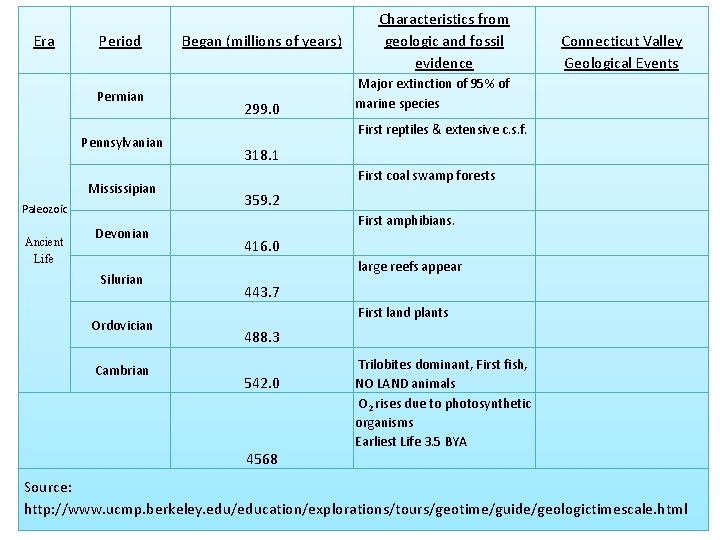 | Era | Period | Began (millions of years) | Characteristics from geologic and fossil evidence | Connecticut Valley Geological Events |
|---|---|---|---|---|
| Paleozoic Ancient Life | Permian | 299.0 | Major extinction of 95% of marine species | |
| | Pennsylvanian | 318.1 | First reptiles & extensive c.s.f. | |
| | Mississipian | 359.2 | First coal swamp forests | |
| | Devonian | 416.0 | First amphibians. | |
| | Silurian | 443.7 | large reefs appear | |
| | Ordovician | 488.3 | First land plants | |
| | Cambrian | 542.0 | Trilobites dominant, First fish, NO LAND animals | |
| | | 4568 | $O_2$ rises due to photosynthetic organisms Earliest Life 3.5 BYA | |

Source: http://www.ucmp.berkeley.edu/education/explorations/tours/geotime/guide/geologictimescale.html